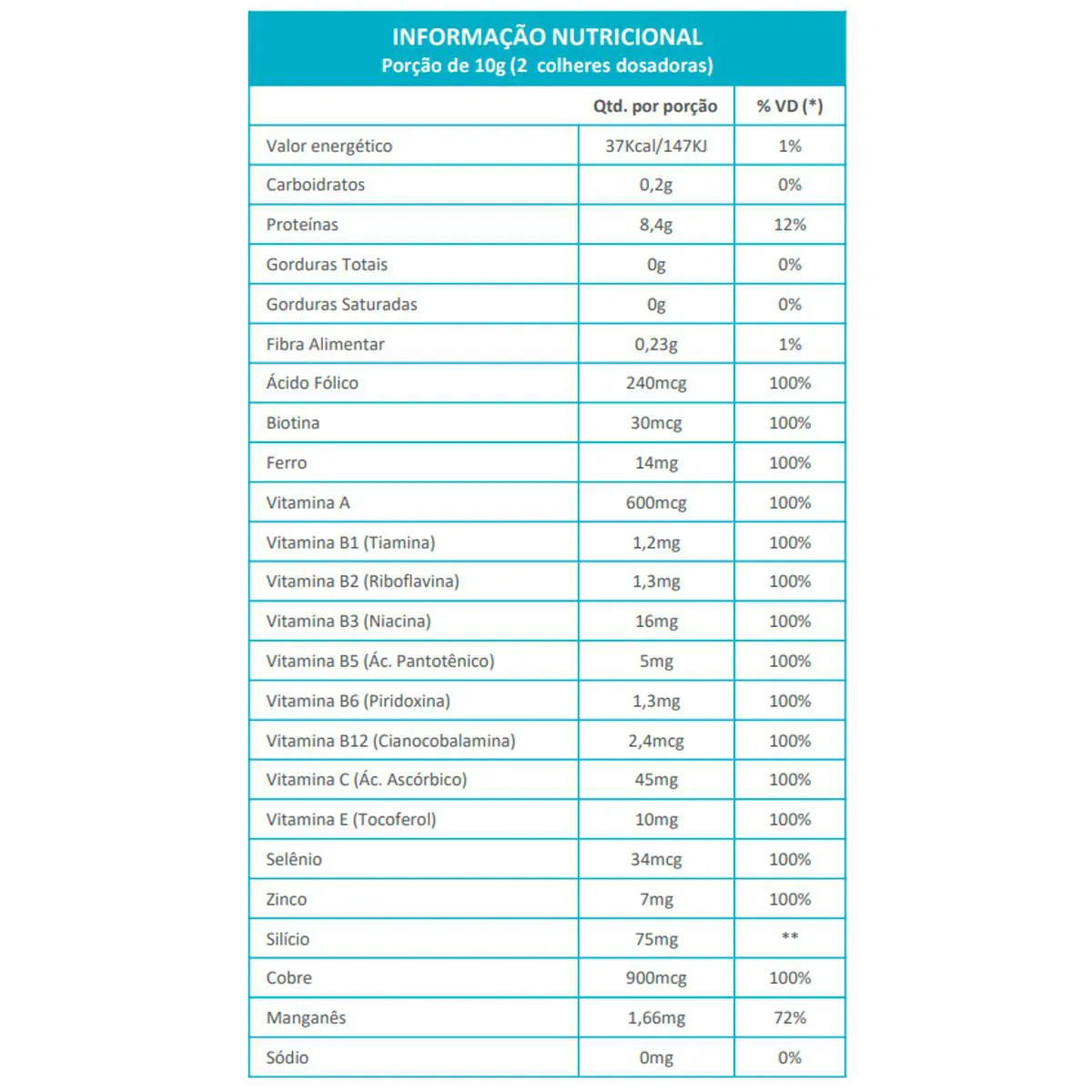 INFORMAÇÃO NUTRICIONAL
Porção de 10g (2 colheres dosadoras)

| | Qtd. por porção | % VD (*) |
|---|---|---|
| Valor energético | 37Kcal/147KJ | 1% |
| Carboidratos | 0,2g | 0% |
| Proteínas | 8,4g | 12% |
| Gorduras Totais | 0g | 0% |
| Gorduras Saturadas | 0g | 0% |
| Fibra Alimentar | 0,23g | 1% |
| Ácido Fólico | 240mcg | 100% |
| Biotina | 30mcg | 100% |
| Ferro | 14mg | 100% |
| Vitamina A | 600mcg | 100% |
| Vitamina B1 (Tiamina) | 1,2mg | 100% |
| Vitamina B2 (Riboflavina) | 1,3mg | 100% |
| Vitamina B3 (Niacina) | 16mg | 100% |
| Vitamina B5 (Ác. Pantotênico) | 5mg | 100% |
| Vitamina B6 (Piridoxina) | 1,3mg | 100% |
| Vitamina B12 (Cianocobalamina) | 2,4mcg | 100% |
| Vitamina C (Ác. Ascórbico) | 45mg | 100% |
| Vitamina E (Tocoferol) | 10mg | 100% |
| Selênio | 34mcg | 100% |
| Zinco | 7mg | 100% |
| Silício | 75mg | ** |
| Cobre | 900mcg | 100% |
| Manganês | 1,66mg | 72% |
| Sódio | 0mg | 0% |